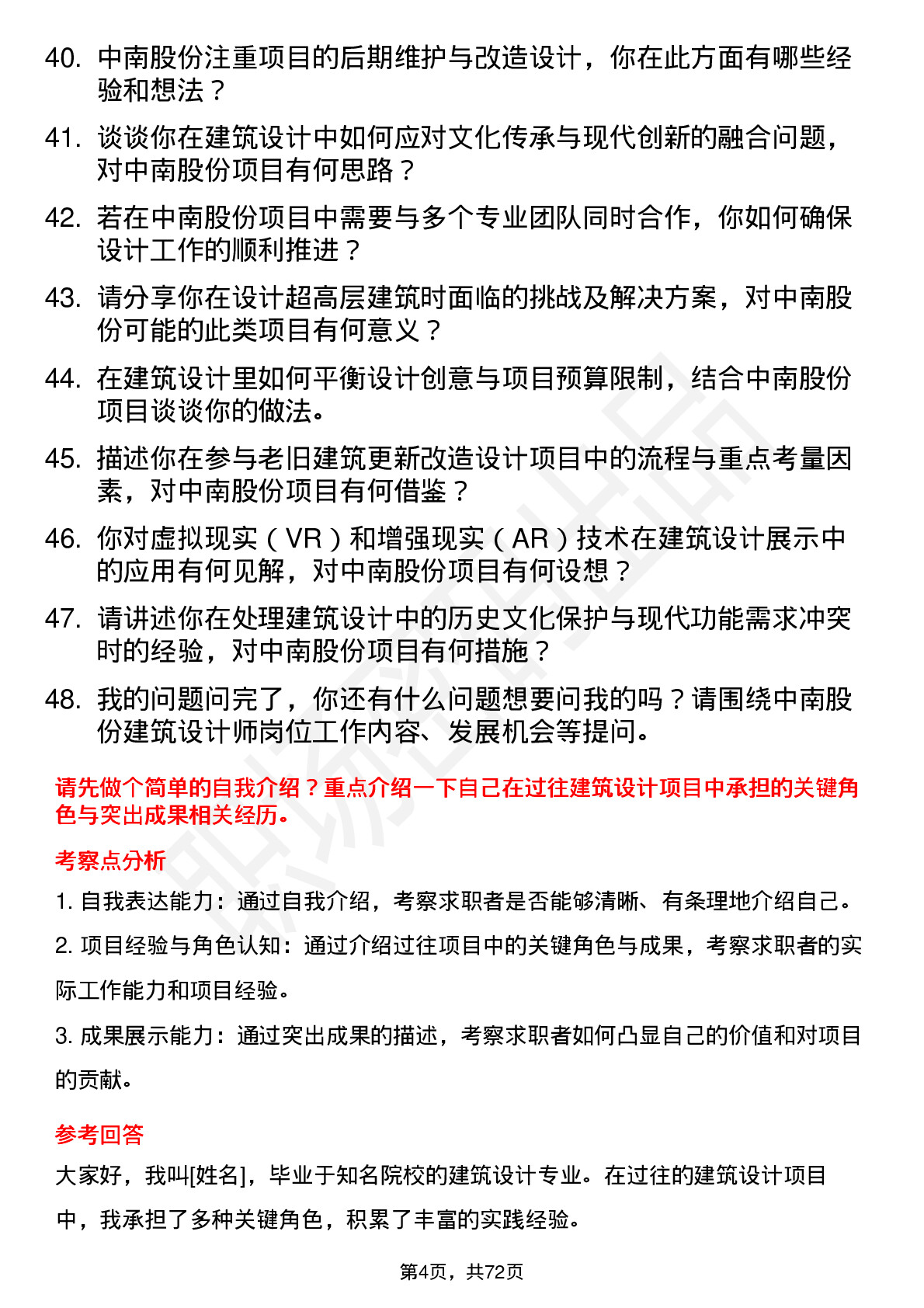 40. 中南股份注重项目的后期维护与改造设计，你在此方面有哪些经验和想法？

41. 谈谈你在建筑设计中如何应对文化传承与现代创新的融合问题，对中南股份项目有何思路？

42. 若在中南股份项目中需要与多个专业团队同时合作，你如何确保设计工作的顺利推进？

43. 请分享你在设计超高层建筑时面临的挑战及解决方案，对中南股份可能的此类项目有何意义？

44. 在建筑设计里如何平衡设计创意与项目预算限制，结合中南股份项目谈谈你的做法。

45. 描述你在参与老旧建筑更新改造设计项目中的流程与重点考量因素，对中南股份项目有何借鉴？

46. 你对虚拟现实（VR）和增强现实（AR）技术在建筑设计展示中的应用有何见解，对中南股份项目有何设想？

47. 请讲述你在处理建筑设计中的历史文化保护与现代功能需求冲突时的经验，对中南股份项目有何措施？

48. 我的问题问完了，你还有什么问题想要问我的吗？请围绕中南股份建筑设计师岗位工作内容、发展机会等提问。

请先做个简单的自我介绍？重点介绍一下自己在过往建筑设计项目中承担的关键角色与突出成果相关经历。

考察点分析

1. 自我表达能力：通过自我介绍，考察求职者是否能够清晰、有条理地介绍自己。

2. 项目经验与角色认知：通过介绍过往项目中的关键角色与成果，考察求职者的实际工作能力和项目经验。

3. 成果展示能力：通过突出成果的描述，考察求职者如何凸显自己的价值和对项目的贡献。

参考回答

大家好，我叫[姓名]，毕业于知名院校的建筑设计专业。在过往的建筑设计项目中，我承担了多种关键角色，积累了丰富的实践经验。

第4页，共72页